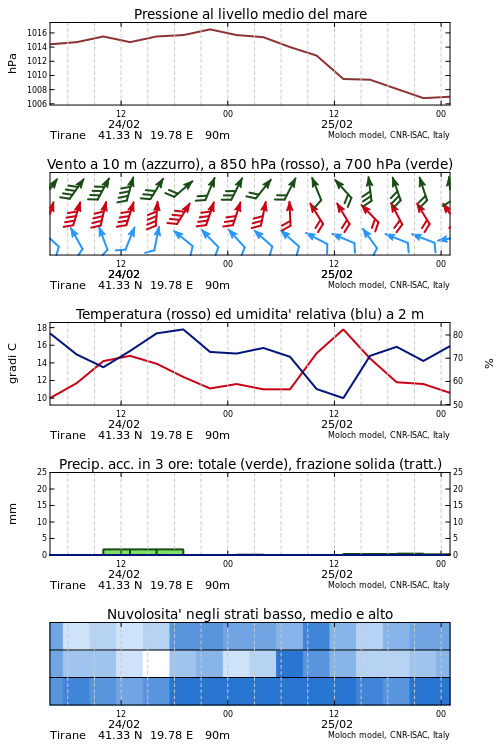 Pressione al livello medio del mare

hPa

1016
1014
1012
1010
1008
1006

12
24/02
00
12
25/02
00

Tirane 41.33 N 19.78 E 90m

Moloch model, CNR-ISAC, Italy

Vento a 10 m (azzurro), a 850 hPa (rosso), a 700 hPa (verde)

12
24/02
00
12
25/02
00

Tirane 41.33 N 19.78 E 90m

Moloch model, CNR-ISAC, Italy

Temperatura (rosso) ed umidita' relativa (blu) a 2 m

gradi C

18
16
14
12
10

%

80
70
60
50

12
24/02
00
12
25/02
00

Tirane 41.33 N 19.78 E 90m

Moloch model, CNR-ISAC, Italy

Precip. acc. in 3 ore: totale (verde), frazione solida (tratt.)

mm

25
20
15
10
5
0

25
20
15
10
5
0

12
24/02
00
12
25/02
00

Tirane 41.33 N 19.78 E 90m

Moloch model, CNR-ISAC, Italy

Nuvolosita' negli strati basso, medio e alto

12
24/02
00
12
25/02
00

Tirane 41.33 N 19.78 E 90m

Moloch model, CNR-ISAC, Italy